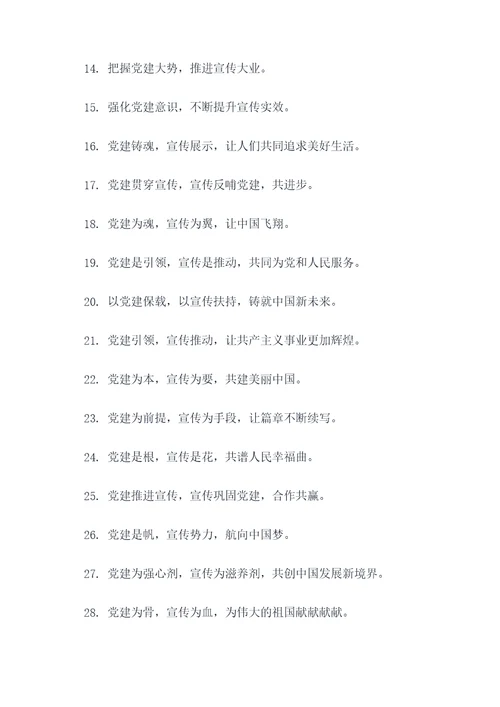 14. 把握党建大势，推进宣传大业。

15. 强化党建意识，不断提升宣传实效。

16. 党建铸魂，宣传展示，让人们共同追求美好生活。

17. 党建贯穿宣传，宣传反哺党建，共进步。

18. 党建为魂，宣传为翼，让中国飞翔。

19. 党建是引领，宣传是推动，共同为党和人民服务。

20. 以党建保载，以宣传扶持，铸就中国新未来。

21. 党建引领，宣传推动，让共产主义事业更加辉煌。

22. 党建为本，宣传为要，共建美丽中国。

23. 党建为前提，宣传为手段，让篇章不断续写。

24. 党建是根，宣传是花，共谱人民幸福曲。

25. 党建推进宣传，宣传巩固党建，合作共赢。

26. 党建是帆，宣传势力，航向中国梦。

27. 党建为强心剂，宣传为滋养剂，共创中国发展新境界。

28. 党建为骨，宣传为血，为伟大的祖国献献献献。